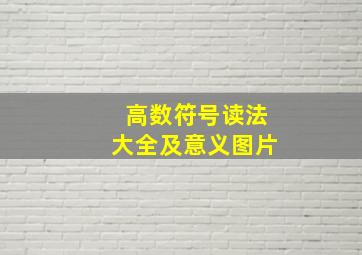 高数符号读法
大全及意义图片